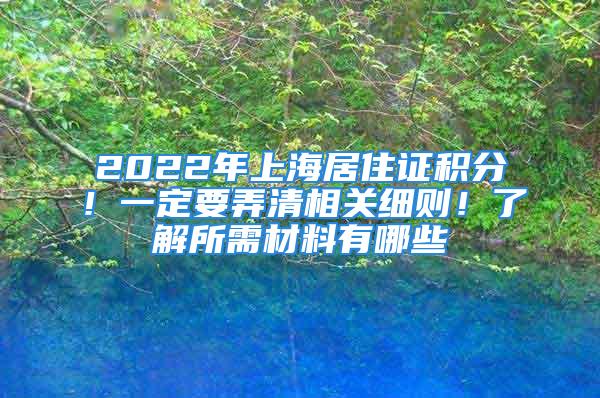 2022年上海居住证积分！一定要弄清相关细则！了解所需材料有哪些